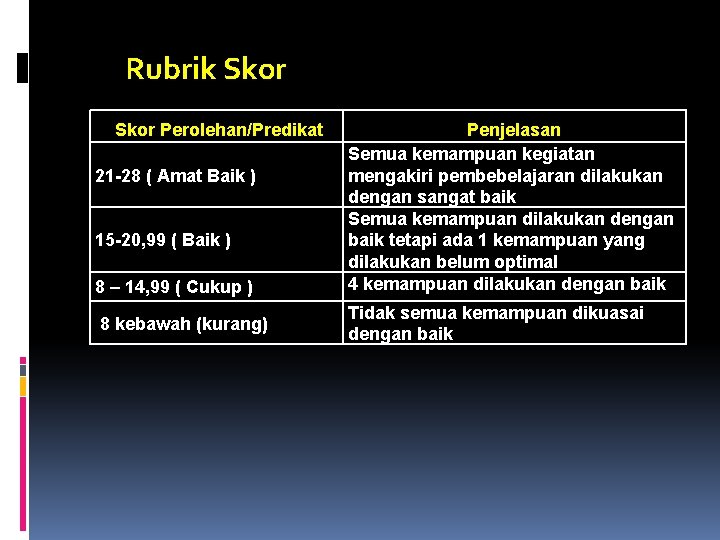 Rubrik Skor

| Skor Perolehan/Predikat | Penjelasan |
|---|---|
| 21-28 ( Amat Baik ) | Semua kemampuan kegiatan mengakiri pembebelajaran dilakukan dengan sangat baik |
| 15-20,99 ( Baik ) | Semua kemampuan dilakukan dengan baik tetapi ada 1 kemampuan yang dilakukan belum optimal |
| 8 – 14,99 ( Cukup ) | 4 kemampuan dilakukan dengan baik |
| 8 kebawah (kurang) | Tidak semua kemampuan dikuasai dengan baik |